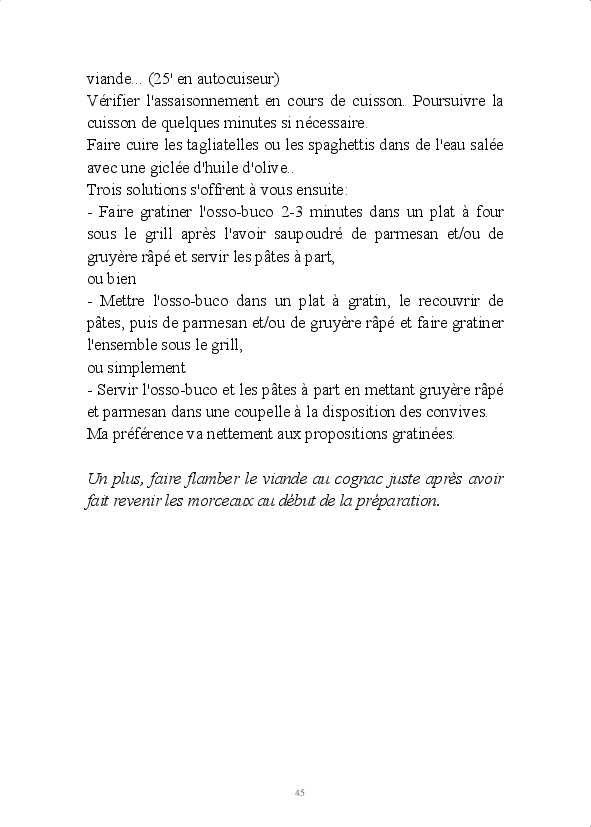 viande... (25' en autocuiseur)
Vérifier l'assaisonnement en cours de cuisson. Poursuivre la cuisson de quelques minutes si nécessaire.
Faire cuire les tagliatelles ou les spaghettis dans de l'eau salée avec une giclée d'huile d'olive..
Trois solutions s'offrent à vous ensuite:
- Faire gratiner l'osso-buco 2-3 minutes dans un plat à four sous le grill après l'avoir saupoudré de parmesan et/ou de gruyère râpé et servir les pâtes à part,
ou bien
- Mettre l'osso-buco dans un plat à gratin, le recouvrir de pâtes, puis de parmesan et/ou de gruyère râpé et faire gratiner l'ensemble sous le grill,
ou simplement
- Servir l'osso-buco et les pâtes à part en mettant gruyère râpé et parmesan dans une coupelle à la disposition des convives.
Ma préférence va nettement aux propositions gratinées.

Un plus, faire flamber le viande au cognac juste après avoir fait revenir les morceaux au début de la préparation.

45